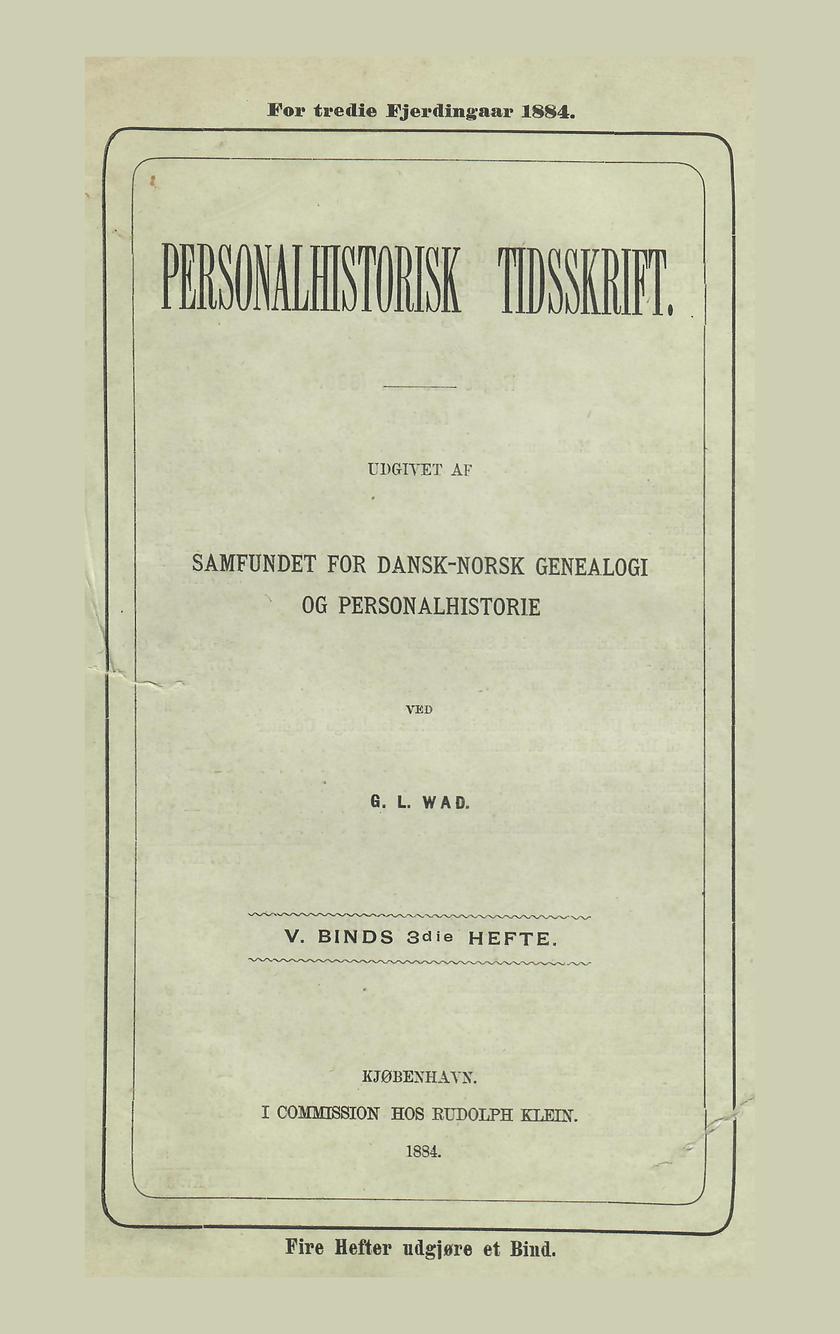 For tredie Fjerdingaar 1884.

PERSONALHISTORISK TIDSSKRIFT.

UDGIVET AF

SAMFUNDET FOR DANSK-NORSK GENEALOGI OG PERSONALHISTORIE

VED

G. L. WAD.

V. BINDS 3die HEFTE.

KJØBENHAVN.
I COMMISSION HOS RUDOLPH KLEIN.
1884.

Fire Hefter udgjøre et Bind.